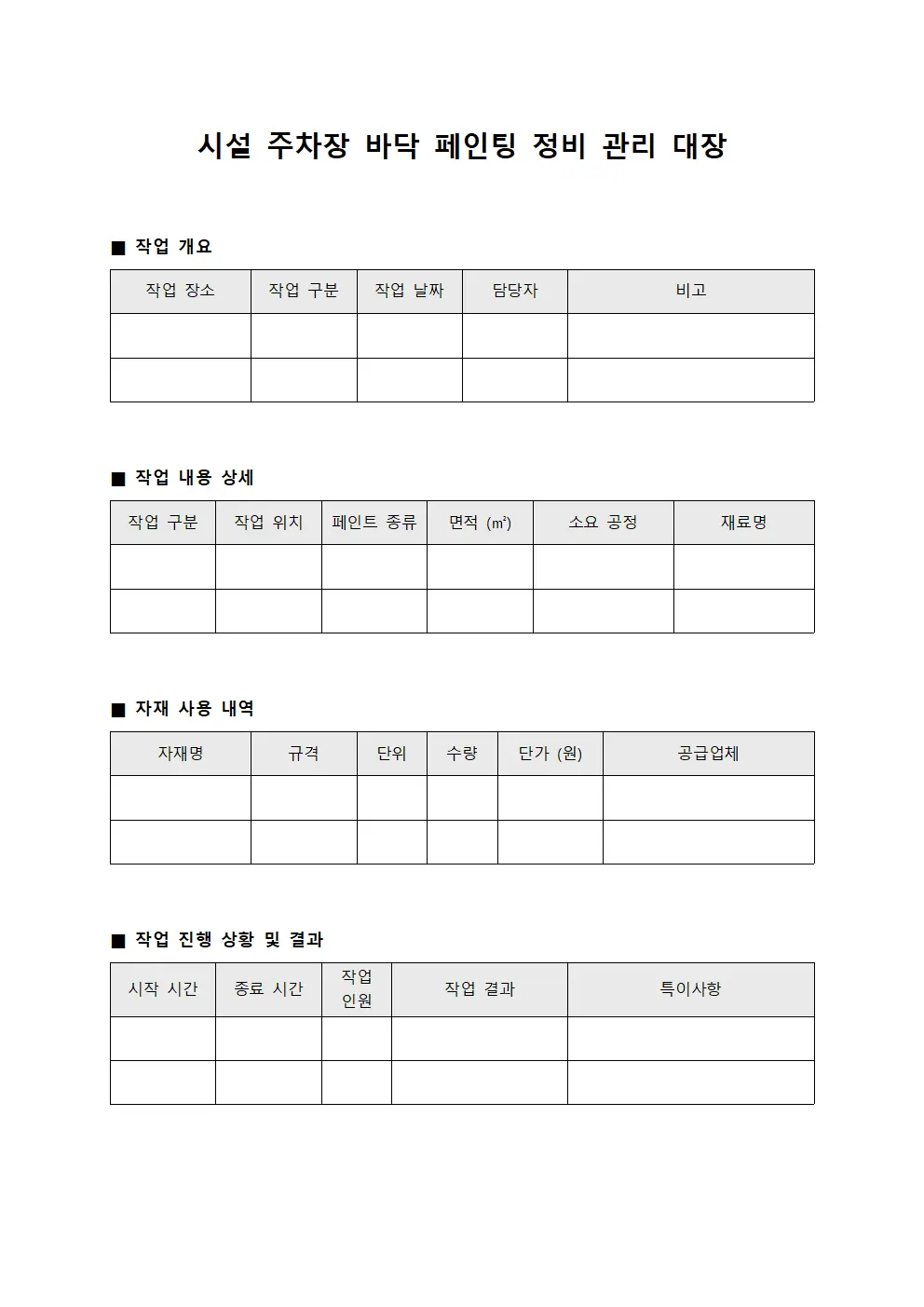 시설 주차장 바닥 페인팅 정비 관리 대장

■ 작업 개요

| 작업 장소 | 작업 구분 | 작업 날짜 | 담당자 | 비고 |
|---|---|---|---|---|
| | | | | |
| | | | | |

■ 작업 내용 상세

| 작업 구분 | 작업 위치 | 페인트 종류 | 면적 (㎡) | 소요 공정 | 재료명 |
|---|---|---|---|---|---|
| | | | | | |
| | | | | | |

■ 자재 사용 내역

| 자재명 | 규격 | 단위 | 수량 | 단가 (원) | 공급업체 |
|---|---|---|---|---|---|
| | | | | | |
| | | | | | |

■ 작업 진행 상황 및 결과

| 시작 시간 | 종료 시간 | 작업 인원 | 작업 결과 | 특이사항 |
|---|---|---|---|---|
| | | | | |
| | | | | |